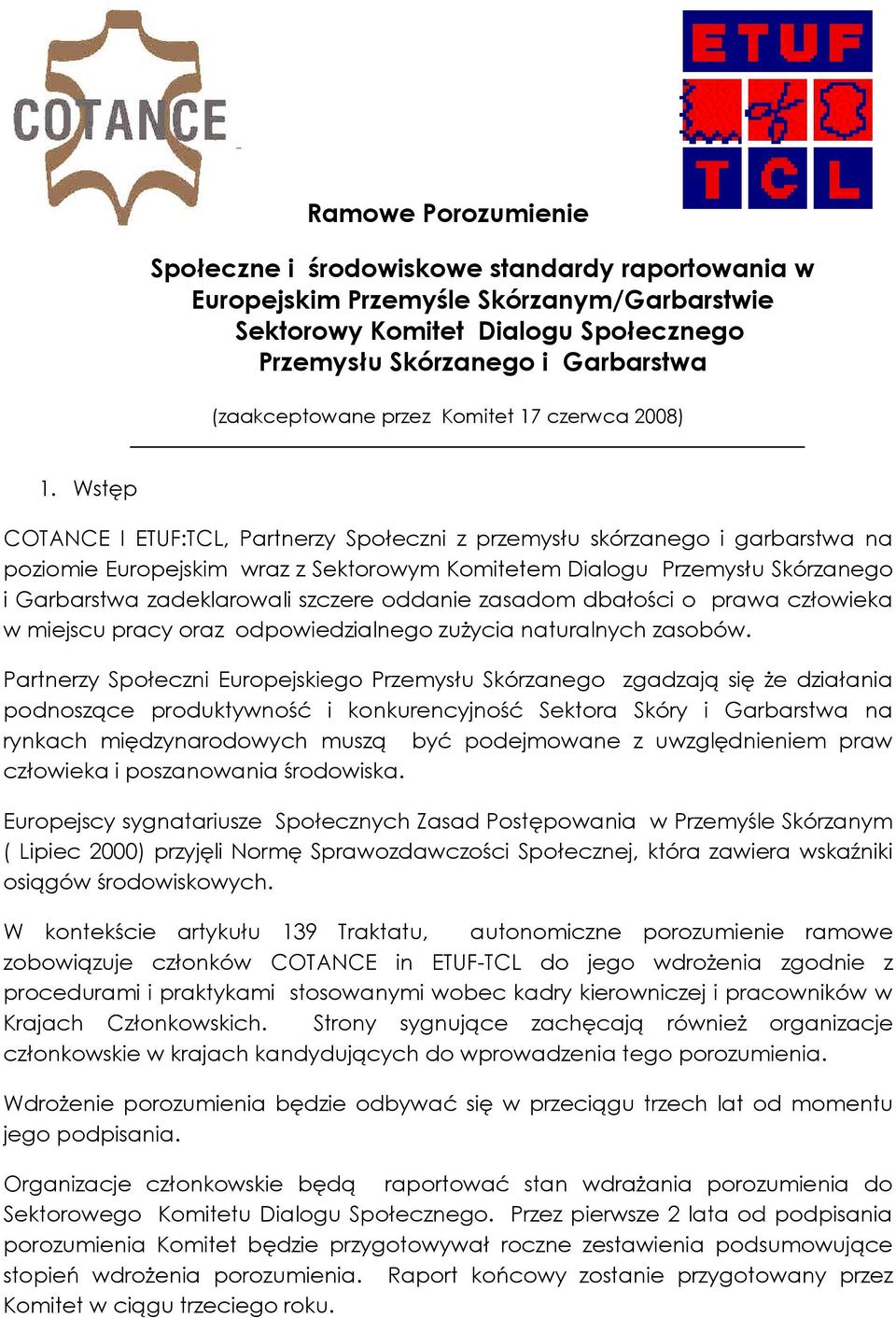 COTANCE

ETUF
TCL

Ramowe Porozumienie

Społeczne i środowiskowe standardy raportowania w Europejskim Przemyśle Skórzanym/Garbarstwie Sektorowy Komitet Dialogu Społecznego Przemysłu Skórzanego i Garbarstwa

(zaakceptowane przez Komitet 17 czerwca 2008)

1. Wstęp

COTANCE I ETUF:TCL, Partnerzy Społeczni z przemysłu skórzanego i garbarstwa na poziomie Europejskim wraz z Sektorowym Komitetem Dialogu Przemysłu Skórzanego i Garbarstwa zadeklarowali szczere oddanie zasadom dbałości o prawa człowieka w miejscu pracy oraz odpowiedzialnego zużycia naturalnych zasobów.

Partnerzy Społeczni Europejskiego Przemysłu Skórzanego zgadzają się że działania podnoszące produktywność i konkurencyjność Sektora Skóry i Garbarstwa na rynkach międzynarodowych muszą być podejmowane z uwzględnieniem praw człowieka i poszanowania środowiska.

Europejscy sygnatariusze Społecznych Zasad Postępowania w Przemyśle Skórzanym ( Lipiec 2000) przyjęli Normę Sprawozdawczości Społecznej, która zawiera wskaźniki osiągów środowiskowych.

W kontekście artykułu 139 Traktatu, autonomiczne porozumienie ramowe zobowiązuje członków COTANCE in ETUF-TCL do jego wdrożenia zgodnie z procedurami i praktykami stosowanymi wobec kadry kierowniczej i pracowników w Krajach Członkowskich. Strony sygnujące zachęcają również organizacje członkowskie w krajach kandydujących do wprowadzenia tego porozumienia.

Wdrożenie porozumienia będzie odbywać się w przeciągu trzech lat od momentu jego podpisania.

Organizacje członkowskie będą raportować stan wdrażania porozumienia do Sektorowego Komitetu Dialogu Społecznego. Przez pierwsze 2 lata od podpisania porozumienia Komitet będzie przygotowywał roczne zestawienia podsumowujące stopień wdrożenia porozumienia. Raport końcowy zostanie przygotowany przez Komitet w ciągu trzeciego roku.